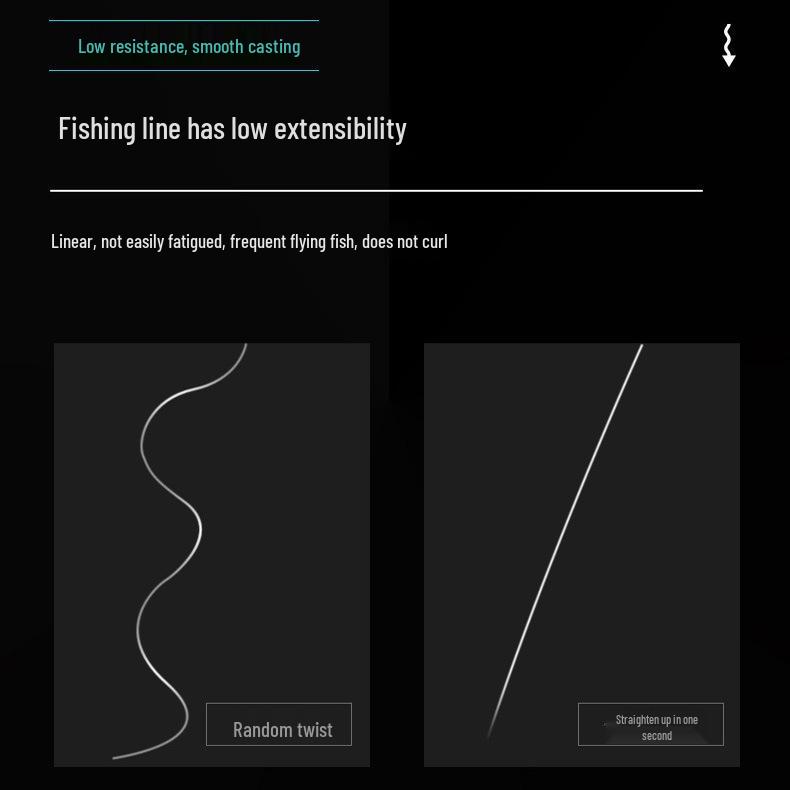 Low resistance, smooth casting

Fishing line has low extensibility

Linear, not easily fatigued, frequent flying fish, does not curl

Random twist

Straighten up in one second